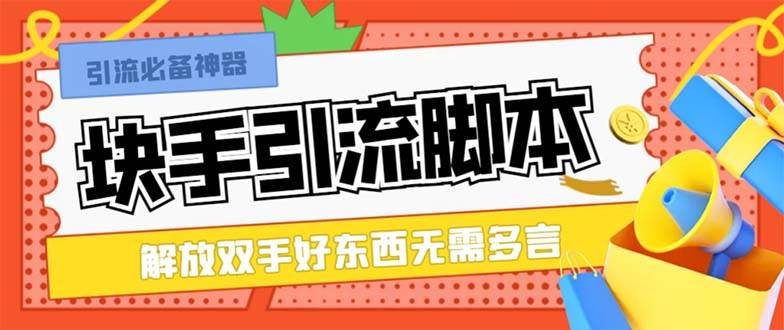 引流必备神器

块手引流脚本

解放双手好东西无需多言